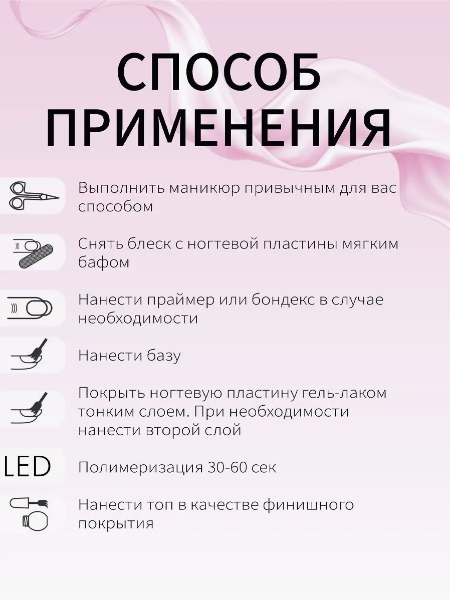 СПОСОБ ПРИМЕНЕНИЯ

Выполнить маникюр привычным для вас способом

Снять блеск с ногтевой пластины мягким бафом

Нанести праймер или бондекс в случае необходимости

Нанести базу

Покрыть ногтевую пластину гель-лаком тонким слоем. При необходимости нанести второй слой

LED

Полимеризация 30-60 сек

Нанести топ в качестве финишного покрытия